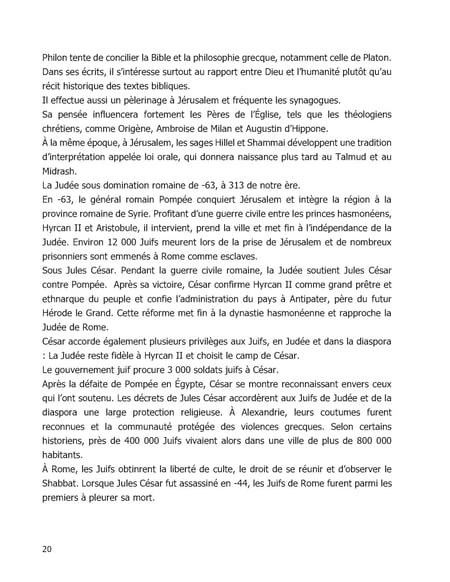 Philon tente de concilier la Bible et la philosophie grecque, notamment celle de Platon. Dans ses écrits, il s'intéresse surtout au rapport entre Dieu et l'humanité plutôt qu'au récit historique des textes bibliques.
Il effectue aussi un pèlerinage à Jérusalem et fréquente les synagogues.
Sa pensée influencera fortement les Pères de l'Église, tels que les théologiens chrétiens, comme Origène, Ambroise de Milan et Augustin d'Hippone.
À la même époque, à Jérusalem, les sages Hillel et Shammai développent une tradition d'interprétation appelée loi orale, qui donnera naissance plus tard au Talmud et au Midrash.
La Judée sous domination romaine de -63, à 313 de notre ère.
En -63, le général romain Pompée conquiert Jérusalem et intègre la région à la province romaine de Syrie. Profitant d'une guerre civile entre les princes hasmonéens, Hyrcan II et Aristobule, il intervient, prend la ville et met fin à l'indépendance de la Judée. Environ 12 000 Juifs meurent lors de la prise de Jérusalem et de nombreux prisonniers sont emmenés à Rome comme esclaves.
Sous Jules César. Pendant la guerre civile romaine, la Judée soutient Jules César contre Pompée. Après sa victoire, César confirme Hyrcan II comme grand prêtre et ethnarque du peuple et confie l'administration du pays à Antipater, père du futur Hérode le Grand. Cette réforme met fin à la dynastie hasmonéenne et rapproche la Judée de Rome.
César accorde également plusieurs privilèges aux Juifs, en Judée et dans la diaspora : La Judée reste fidèle à Hyrcan II et choisit le camp de César.
Le gouvernement juif procure 3 000 soldats juifs à César.
Après la défaite de Pompée en Égypte, César se montre reconnaissant envers ceux qui l'ont soutenu. Les décrets de Jules César accordèrent aux Juifs de Judée et de la diaspora une large protection religieuse. À Alexandrie, leurs coutumes furent reconnues et la communauté protégée des violences grecques. Selon certains historiens, près de 400 000 Juifs vivaient alors dans une ville de plus de 800 000 habitants.
À Rome, les Juifs obtinrent la liberté de culte, le droit de se réunir et d'observer le Shabbat. Lorsque Jules César fut assassiné en -44, les Juifs de Rome furent parmi les premiers à pleurer sa mort.

20